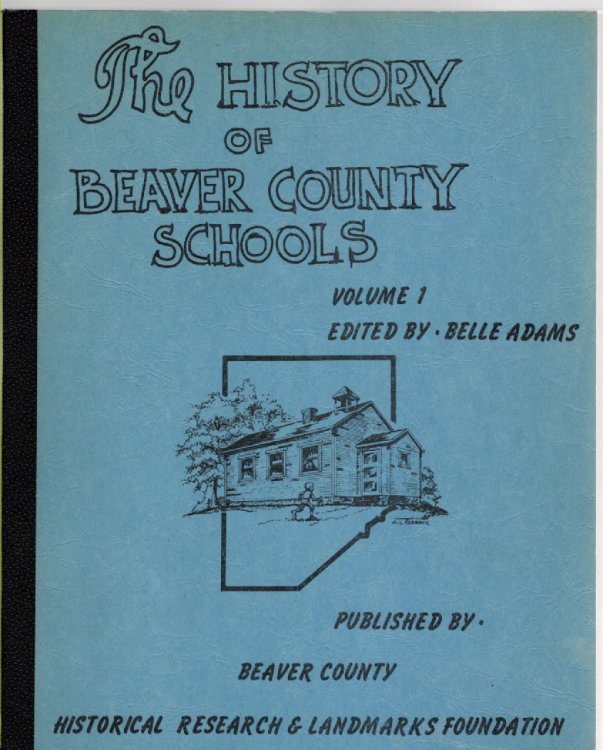 The HISTORY
OF
BEAVER COUNTY
SCHOOLS

VOLUME 1
EDITED BY · BELLE ADAMS

PUBLISHED BY ·

BEAVER COUNTY

HISTORICAL RESEARCH & LANDMARKS FOUNDATION